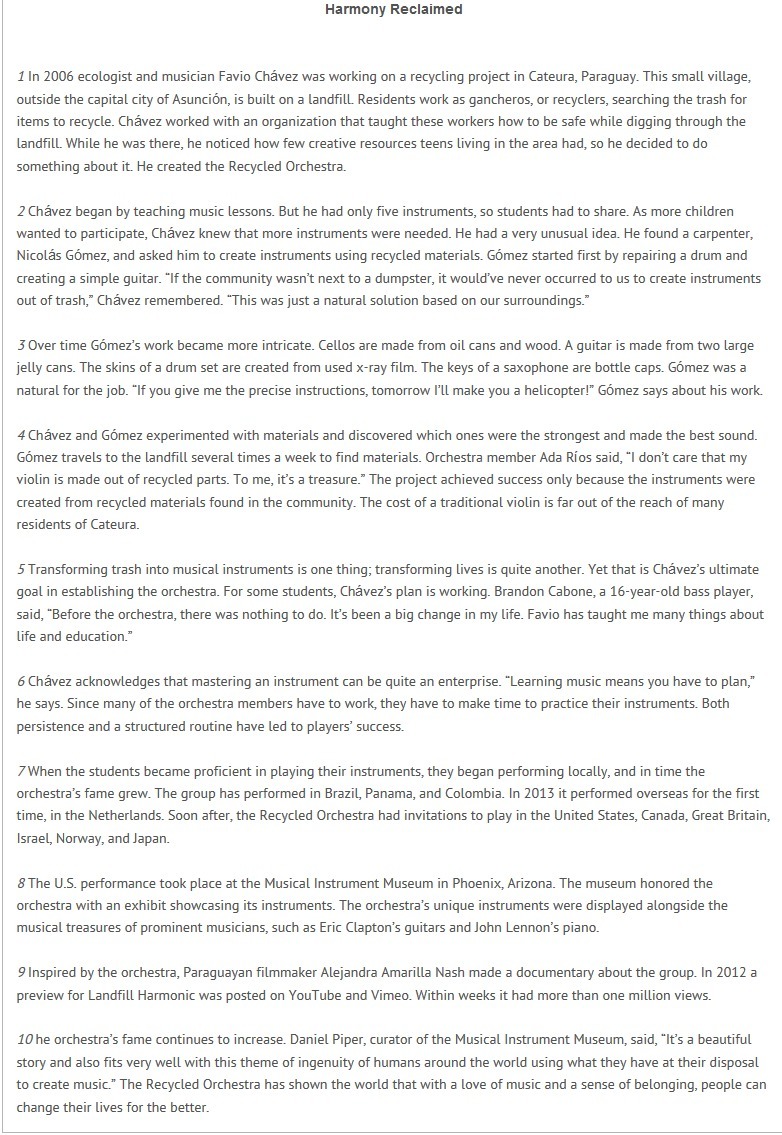 Harmony Reclaimed

1 In 2006 ecologist and musician Favio Chávez was working on a recycling project in Cateura, Paraguay. This small village, outside the capital city of Asunción, is built on a landfill. Residents work as gancheros, or recyclers, searching the trash for items to recycle. Chávez worked with an organization that taught these workers how to be safe while digging through the landfill. While he was there, he noticed how few creative resources teens living in the area had, so he decided to do something about it. He created the Recycled Orchestra.

2 Chávez began by teaching music lessons. But he had only five instruments, so students had to share. As more children wanted to participate, Chávez knew that more instruments were needed. He had a very unusual idea. He found a carpenter, Nicolás Gómez, and asked him to create instruments using recycled materials. Gómez started first by repairing a drum and creating a simple guitar. "If the community wasn't next to a dumpster, it would've never occurred to us to create instruments out of trash," Chávez remembered. "This was just a natural solution based on our surroundings."

3 Over time Gómez's work became more intricate. Cellos are made from oil cans and wood. A guitar is made from two large jelly cans. The skins of a drum set are created from used x-ray film. The keys of a saxophone are bottle caps. Gómez was a natural for the job. "If you give me the precise instructions, tomorrow I'll make you a helicopter!" Gómez says about his work.

4 Chávez and Gómez experimented with materials and discovered which ones were the strongest and made the best sound. Gómez travels to the landfill several times a week to find materials. Orchestra member Ada Ríos said, "I don't care that my violin is made out of recycled parts. To me, it's a treasure." The project achieved success only because the instruments were created from recycled materials found in the community. The cost of a traditional violin is far out of the reach of many residents of Cateura.

5 Transforming trash into musical instruments is one thing; transforming lives is quite another. Yet that is Chávez's ultimate goal in establishing the orchestra. For some students, Chávez's plan is working. Brandon Cabone, a 16-year-old bass player, said, "Before the orchestra, there was nothing to do. It's been a big change in my life. Favio has taught me many things about life and education."

6 Chávez acknowledges that mastering an instrument can be quite an enterprise. "Learning music means you have to plan," he says. Since many of the orchestra members have to work, they have to make time to practice their instruments. Both persistence and a structured routine have led to players' success.

7 When the students became proficient in playing their instruments, they began performing locally, and in time the orchestra's fame grew. The group has performed in Brazil, Panama, and Colombia. In 2013 it performed overseas for the first time, in the Netherlands. Soon after, the Recycled Orchestra had invitations to play in the United States, Canada, Great Britain, Israel, Norway, and Japan.

8 The U.S. performance took place at the Musical Instrument Museum in Phoenix, Arizona. The museum honored the orchestra with an exhibit showcasing its instruments. The orchestra's unique instruments were displayed alongside the musical treasures of prominent musicians, such as Eric Clapton's guitars and John Lennon's piano.

9 Inspired by the orchestra, Paraguayan filmmaker Alejandra Amarilla Nash made a documentary about the group. In 2012 a preview for Landfill Harmonic was posted on YouTube and Vimeo. Within weeks it had more than one million views.

10 he orchestra's fame continues to increase. Daniel Piper, curator of the Musical Instrument Museum, said, "It's a beautiful story and also fits very well with this theme of ingenuity of humans around the world using what they have at their disposal to create music." The Recycled Orchestra has shown the world that with a love of music and a sense of belonging, people can change their lives for the better.